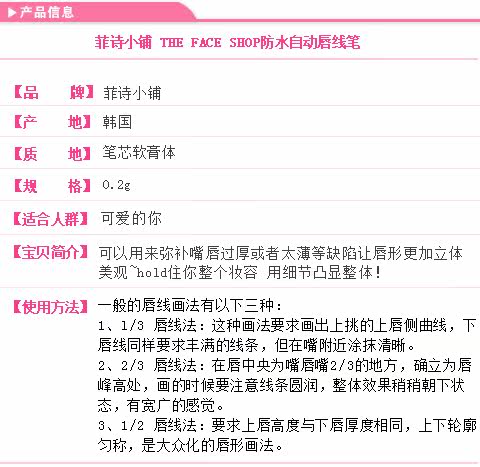 ▶产品信息

菲诗小铺 THE FACE SHOP防水自动唇线笔

【品　　牌】菲诗小铺

【产　　地】韩国

【质　　地】笔芯软膏体

【规　　格】0.2g

【适合人群】可爱的你

【宝贝简介】可以用来弥补嘴唇过厚或者太薄等缺陷让唇形更加立体美观~hold住你整个妆容 用细节凸显整体！

【使用方法】一般的唇线画法有以下三种：
1、1/3 唇线法：这种画法要求画出上挑的上唇侧曲线，下唇线同样要求丰满的线条，但在嘴附近涂抹清晰。
2、2/3 唇线法：在唇中央为嘴唇嘴2/3的地方，确立为唇峰高处，画的时候要注意线条圆润，整体效果稍稍朝下状态，有宽广的感觉。
3、1/2 唇线法：要求上唇高度与下唇厚度相同，上下轮廓匀称，是大众化的唇形画法。